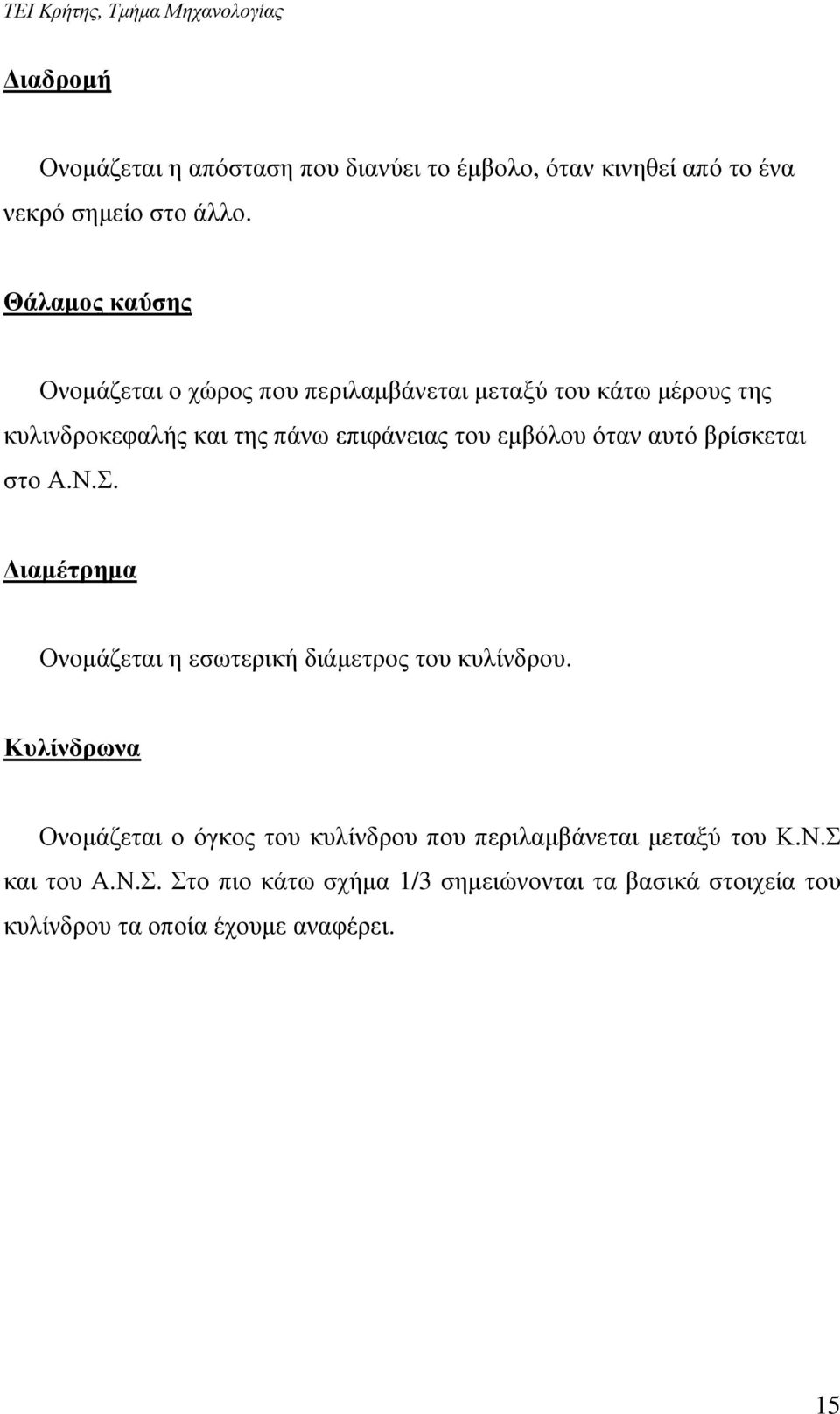 ΤΕΙ Κρήτης, Τμήμα Μηχανολογίας

Διαδρομή

Ονομάζεται η απόσταση που διανύει το έμβολο, όταν κινηθεί από το ένα νεκρό σημείο στο άλλο.

Θάλαμος καύσης

Ονομάζεται ο χώρος που περιλαμβάνεται μεταξύ του κάτω μέρους της κυλινδροκεφαλής και της πάνω επιφάνειας του εμβόλου όταν αυτό βρίσκεται στο Α.Ν.Σ.

Διαμέτρημα

Ονομάζεται η εσωτερική διάμετρος του κυλίνδρου.

Κυλίνδρωνα

Ονομάζεται ο όγκος του κυλίνδρου που περιλαμβάνεται μεταξύ του Κ.Ν.Σ και του Α.Ν.Σ. Στο πιο κάτω σχήμα 1/3 σημειώνονται τα βασικά στοιχεία του κυλίνδρου τα οποία έχουμε αναφέρει.

15